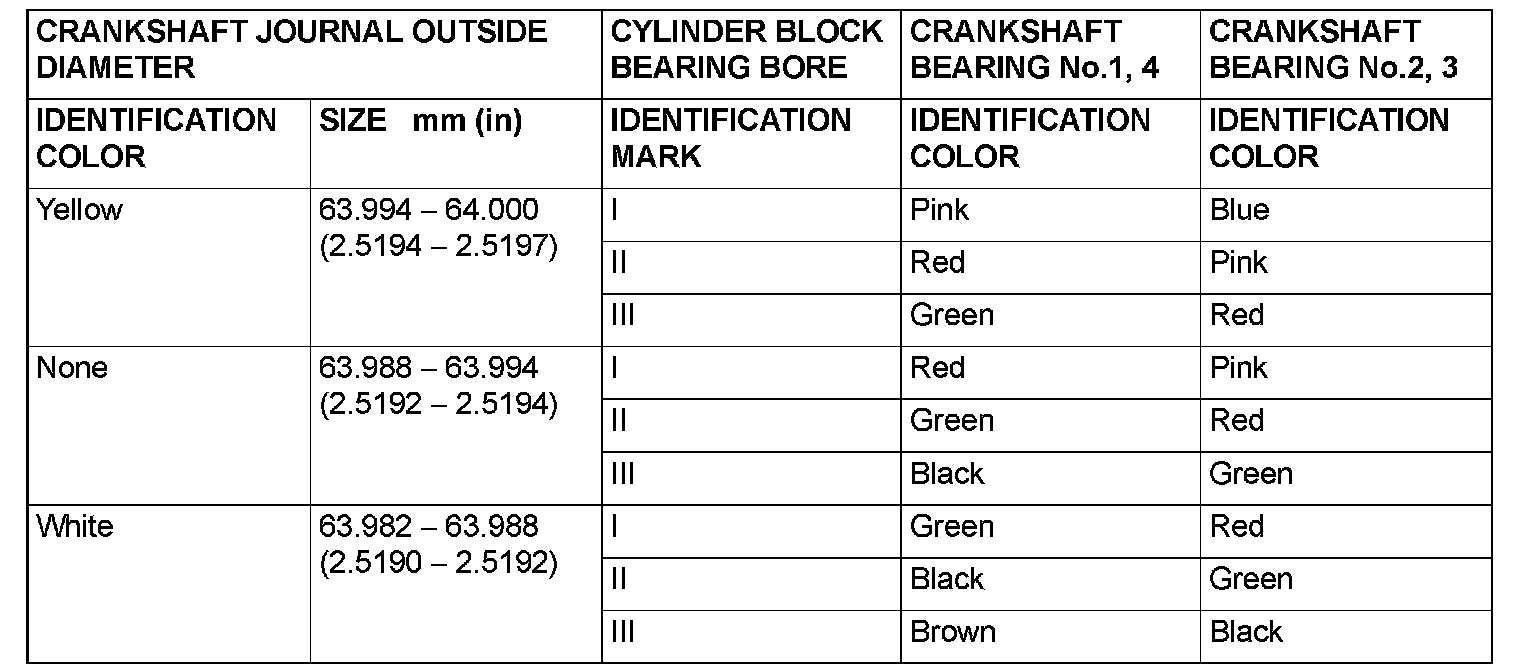 | CRANKSHAFT JOURNAL OUTSIDE DIAMETER | | CYLINDER BLOCK BEARING BORE | CRANKSHAFT BEARING No.1, 4 | CRANKSHAFT BEARING No.2, 3 |
|---|---|---|---|---|
| IDENTIFICATION COLOR | SIZE mm (in) | IDENTIFICATION MARK | IDENTIFICATION COLOR | IDENTIFICATION COLOR |
| Yellow | 63.994 – 64.000 (2.5194 – 2.5197) | I | Pink | Blue |
| | | II | Red | Pink |
| | | III | Green | Red |
| None | 63.988 – 63.994 (2.5192 – 2.5194) | I | Red | Pink |
| | | II | Green | Red |
| | | III | Black | Green |
| White | 63.982 – 63.988 (2.5190 – 2.5192) | I | Green | Red |
| | | II | Black | Green |
| | | III | Brown | Black |